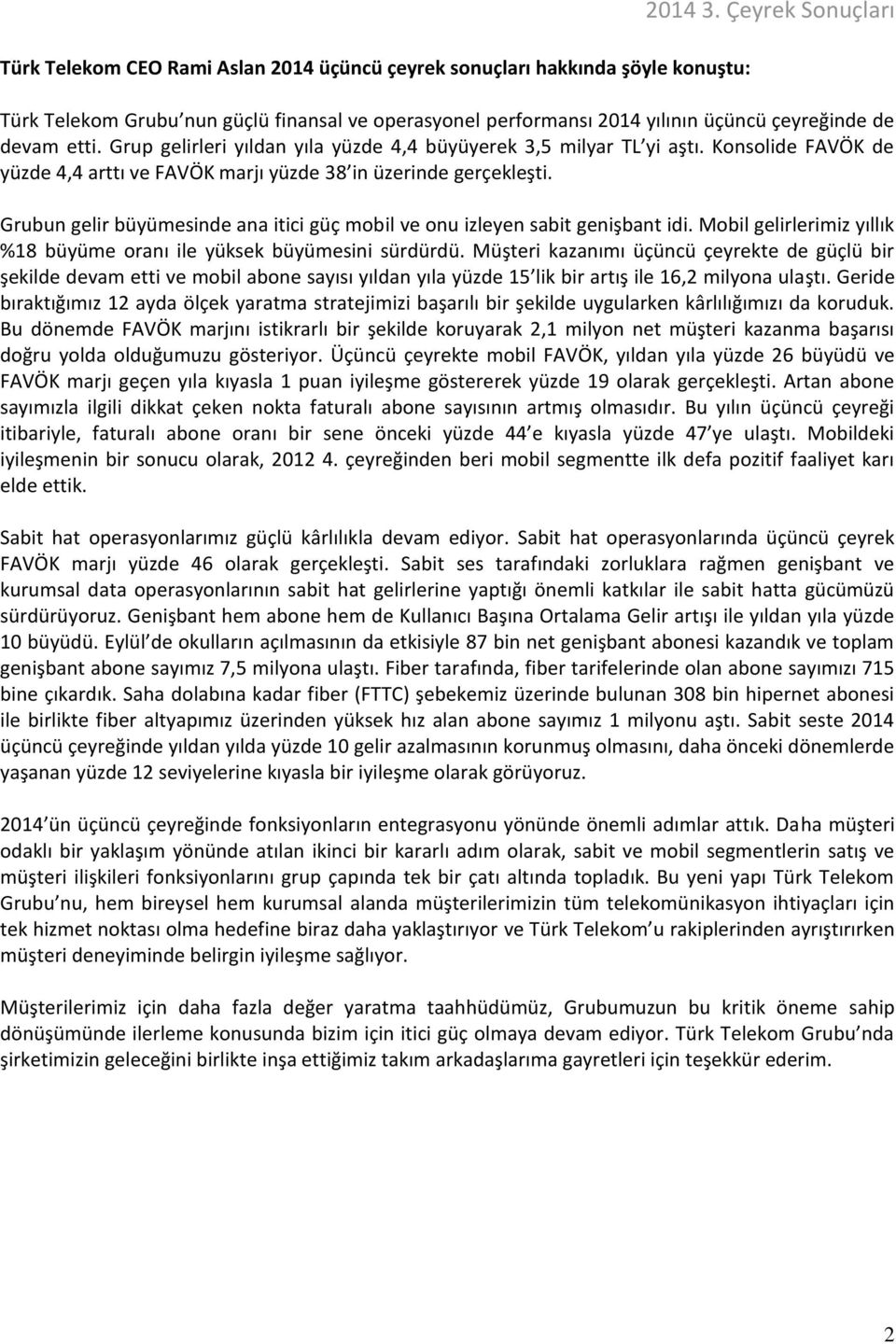 2014 3. Çeyrek Sonuçları

Türk Telekom CEO Rami Aslan 2014 üçüncü çeyrek sonuçları hakkında şöyle konuştu:

Türk Telekom Grubu nun güçlü finansal ve operasyonel performansı 2014 yılının üçüncü çeyreğinde de devam etti. Grup gelirleri yıldan yıla yüzde 4,4 büyüyerek 3,5 milyar TL yi aştı. Konsolide FAVÖK de yüzde 4,4 arttı ve FAVÖK marjı yüzde 38 in üzerinde gerçekleşti.

Grubun gelir büyümesinde ana itici güç mobil ve onu izleyen sabit genişbant idi. Mobil gelirlerimiz yıllık %18 büyüme oranı ile yüksek büyümesini sürdürdü. Müşteri kazanımı üçüncü çeyrekte de güçlü bir şekilde devam etti ve mobil abone sayısı yıldan yıla yüzde 15 lik bir artış ile 16,2 milyona ulaştı. Geride bıraktığımız 12 ayda ölçek yaratma stratejimizi başarılı bir şekilde uygularken kârlılığımızı da koruduk. Bu dönemde FAVÖK marjını istikrarlı bir şekilde koruyarak 2,1 milyon net müşteri kazanma başarısı doğru yolda olduğumuzu gösteriyor. Üçüncü çeyrekte mobil FAVÖK, yıldan yıla yüzde 26 büyüdü ve FAVÖK marjı geçen yıla kıyasla 1 puan iyileşme göstererek yüzde 19 olarak gerçekleşti. Artan abone sayımızla ilgili dikkat çeken nokta faturalı abone sayısının artmış olmasıdır. Bu yılın üçüncü çeyreği itibariyle, faturalı abone oranı bir sene önceki yüzde 44 e kıyasla yüzde 47 ye ulaştı. Mobildeki iyileşmenin bir sonucu olarak, 2012 4. çeyreğinden beri mobil segmentte ilk defa pozitif faaliyet karı elde ettik.

Sabit hat operasyonlarımız güçlü kârlılıkla devam ediyor. Sabit hat operasyonlarında üçüncü çeyrek FAVÖK marjı yüzde 46 olarak gerçekleşti. Sabit ses tarafındaki zorluklara rağmen genişbant ve kurumsal data operasyonlarının sabit hat gelirlerine yaptığı önemli katkılar ile sabit hatta gücümüzü sürdürüyoruz. Genişbant hem abone hem de Kullanıcı Başına Ortalama Gelir artışı ile yıldan yıla yüzde 10 büyüdü. Eylül de okulların açılmasının da etkisiyle 87 bin net genişbant abonesi kazandık ve toplam genişbant abone sayımız 7,5 milyona ulaştı. Fiber tarafında, fiber tarifelerinde olan abone sayımızı 715 bine çıkardık. Saha dolabına kadar fiber (FTTC) şebekemiz üzerinde bulunan 308 bin hipernet abonesi ile birlikte fiber altyapımız üzerinden yüksek hız alan abone sayımız 1 milyonu aştı. Sabit seste 2014 üçüncü çeyreğinde yıldan yılda yüzde 10 gelir azalmasının korunmuş olmasını, daha önceki dönemlerde yaşanan yüzde 12 seviyelerine kıyasla bir iyileşme olarak görüyoruz.

2014 ün üçüncü çeyreğinde fonksiyonların entegrasyonu yönünde önemli adımlar attık. Daha müşteri odaklı bir yaklaşım yönünde atılan ikinci bir kararlı adım olarak, sabit ve mobil segmentlerin satış ve müşteri ilişkileri fonksiyonlarını grup çapında tek bir çatı altında topladık. Bu yeni yapı Türk Telekom Grubu nu, hem bireysel hem kurumsal alanda müşterilerimizin tüm telekomünikasyon ihtiyaçları için tek hizmet noktası olma hedefine biraz daha yaklaştırıyor ve Türk Telekom u rakiplerinden ayrıştırırken müşteri deneyiminde belirgin iyileşme sağlıyor.

Müşterilerimiz için daha fazla değer yaratma taahhüdümüz, Grubumuzun bu kritik öneme sahip dönüşümünde ilerleme konusunda bizim için itici güç olmaya devam ediyor. Türk Telekom Grubu nda şirketimizin geleceğini birlikte inşa ettiğimiz takım arkadaşlarıma gayretleri için teşekkür ederim.

2